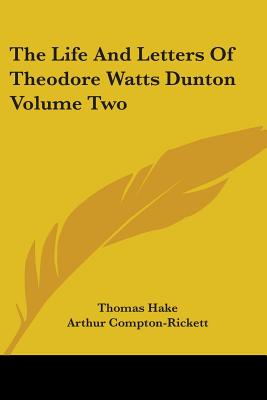 The Life And Letters Of Theodore Watts Dunton Volume Two

Thomas Hake
Arthur Compton-Rickett